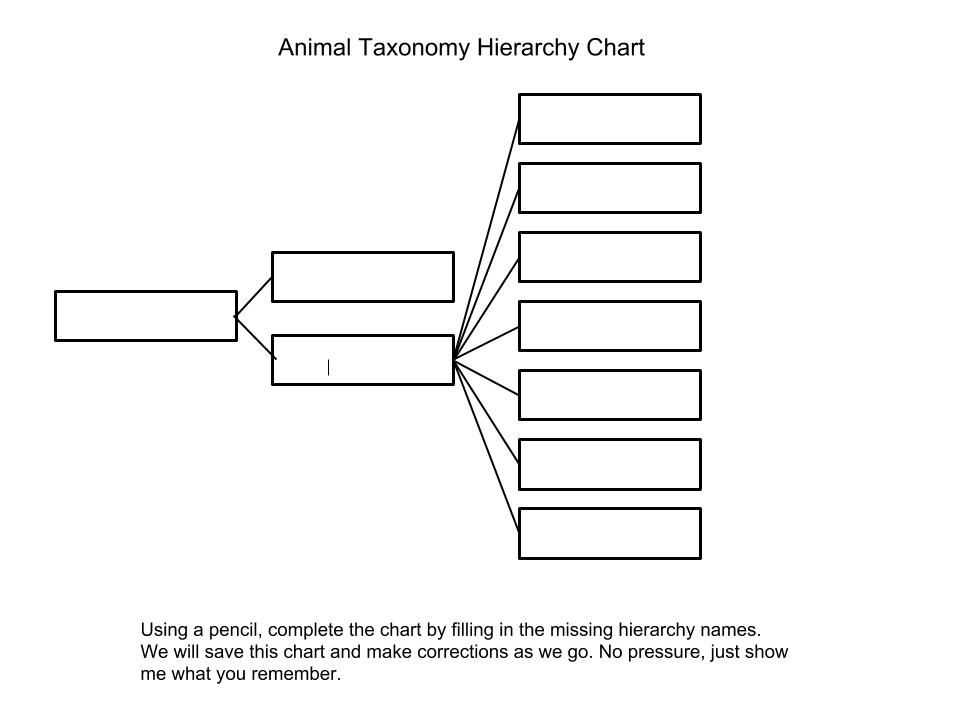 Animal Taxonomy Hierarchy Chart

Using a pencil, complete the chart by filling in the missing hierarchy names. We will save this chart and make corrections as we go. No pressure, just show me what you remember.